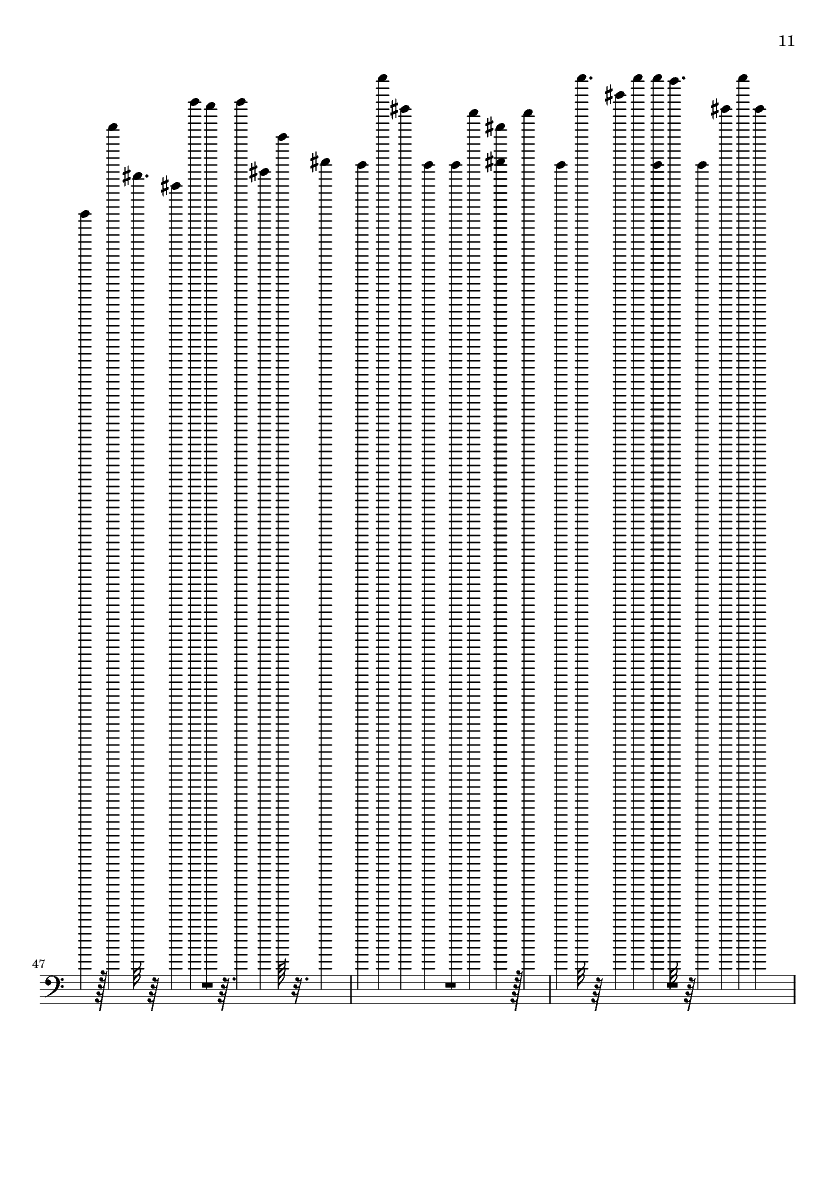 11

47